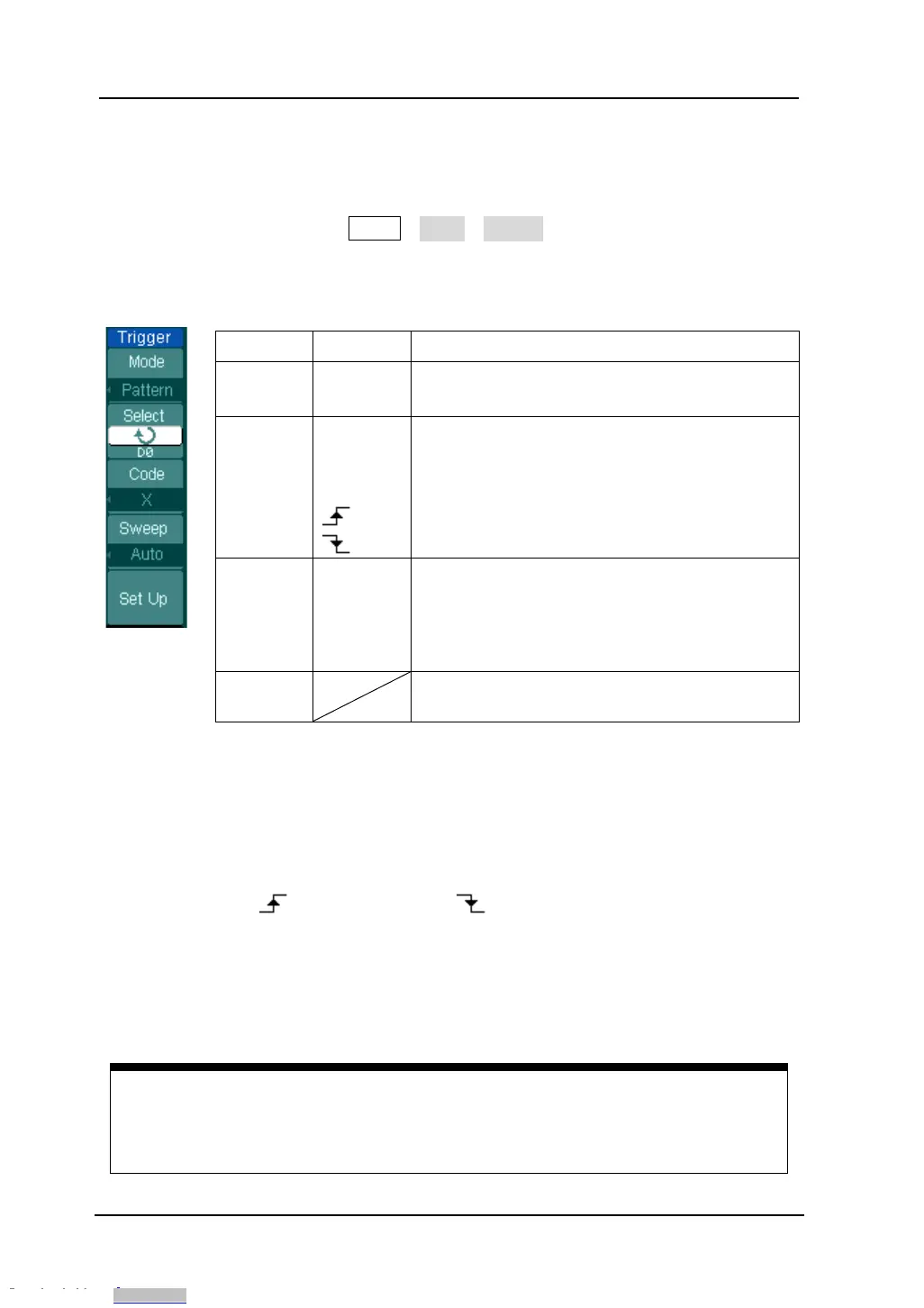 Trigger
Mode
Pattern
Select
D0
Code
X
Sweep
Auto
Set Up